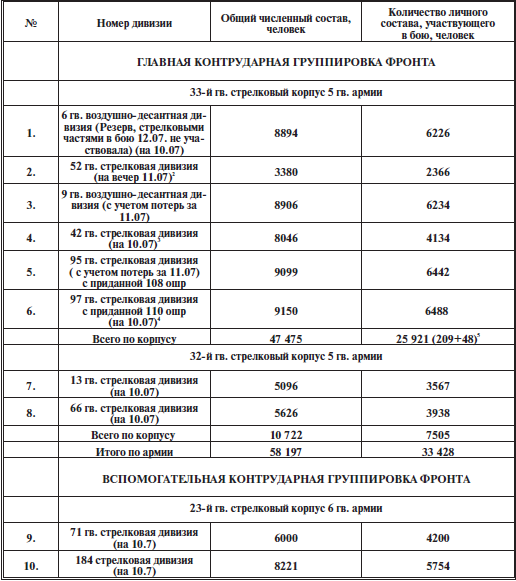 | № | Номер дивизии | Общий численный состав, человек | Количество личного состава, участвующего в бою, человек |
|---|---|---|---|
| | ГЛАВНАЯ КОНТРУДАРНАЯ ГРУППИРОВКА ФРОНТА | | |
| | 33-й гв. стрелковый корпус 5 гв. армии | | |
| 1. | 6 гв. воздушно-десантная дивизия (Резерв, стрелковыми частями в бою 12.07. не участвовала) (на 10.07) | 8894 | 6226 |
| 2. | 52 гв. стрелковая дивизия (на вечер 11.07)$^2$ | 3380 | 2366 |
| 3. | 9 гв. воздушно-десантная дивизия (с учетом потерь за 11.07) | 8906 | 6234 |
| 4. | 42 гв. стрелковая дивизия (на 10.07)$^3$ | 8046 | 4134 |
| 5. | 95 гв. стрелковая дивизия ( с учетом потерь за 11.07) с приданной 108 ошр | 9099 | 6442 |
| 6. | 97 гв. стрелковая дивизия с приданной 110 ошр (на 10.07)$^4$ | 9150 | 6488 |
| | Всего по корпусу | 47 475 | 25 921 (209+48)$^5$ |
| | 32-й гв. стрелковый корпус 5 гв. армии | | |
| 7. | 13 гв. стрелковая дивизия (на 10.07) | 5096 | 3567 |
| 8. | 66 гв. стрелковая дивизия (на 10.07) | 5626 | 3938 |
| | Всего по корпусу | 10 722 | 7505 |
| | Итого по армии | 58 197 | 33 428 |
| | ВСПОМОГАТЕЛЬНАЯ КОНТРУДАРНАЯ ГРУППИРОВКА ФРОНТА | | |
| | 23-й гв. стрелковый корпус 6 гв. армии | | |
| 9. | 71 гв. стрелковая дивизия (на 10.7) | 6000 | 4200 |
| 10. | 184 стрелковая дивизия (на 10.7) | 8221 | 5754 |